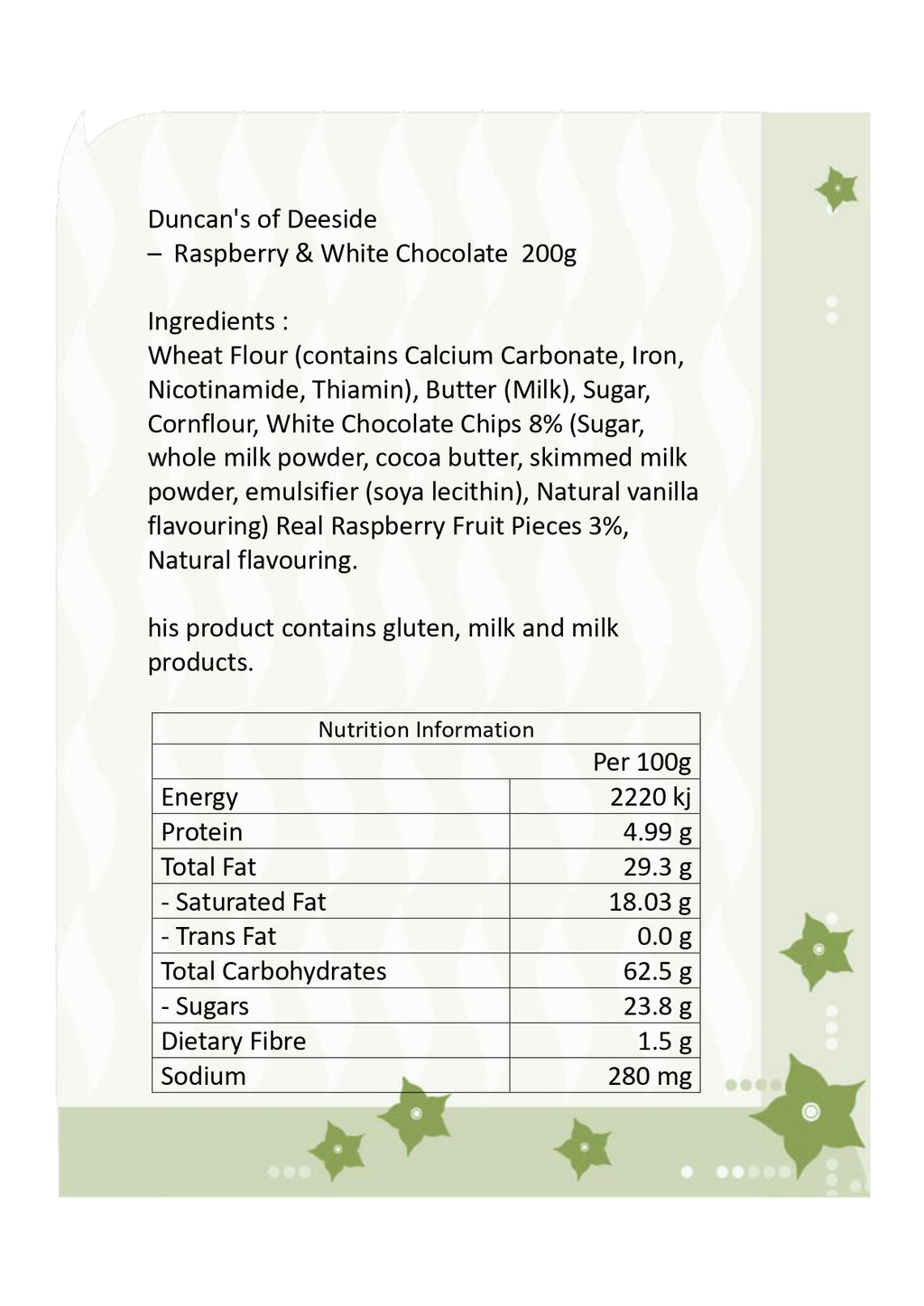 Duncan's of Deeside
– Raspberry & White Chocolate 200g

Ingredients :
Wheat Flour (contains Calcium Carbonate, Iron, Nicotinamide, Thiamin), Butter (Milk), Sugar, Cornflour, White Chocolate Chips 8% (Sugar, whole milk powder, cocoa butter, skimmed milk powder, emulsifier (soya lecithin), Natural vanilla flavouring) Real Raspberry Fruit Pieces 3%, Natural flavouring.

his product contains gluten, milk and milk products.

| Nutrition Information | |
|---|---|
| | Per 100g |
| Energy | 2220 kj |
| Protein | 4.99 g |
| Total Fat | 29.3 g |
| - Saturated Fat | 18.03 g |
| - Trans Fat | 0.0 g |
| Total Carbohydrates | 62.5 g |
| - Sugars | 23.8 g |
| Dietary Fibre | 1.5 g |
| Sodium | 280 mg |